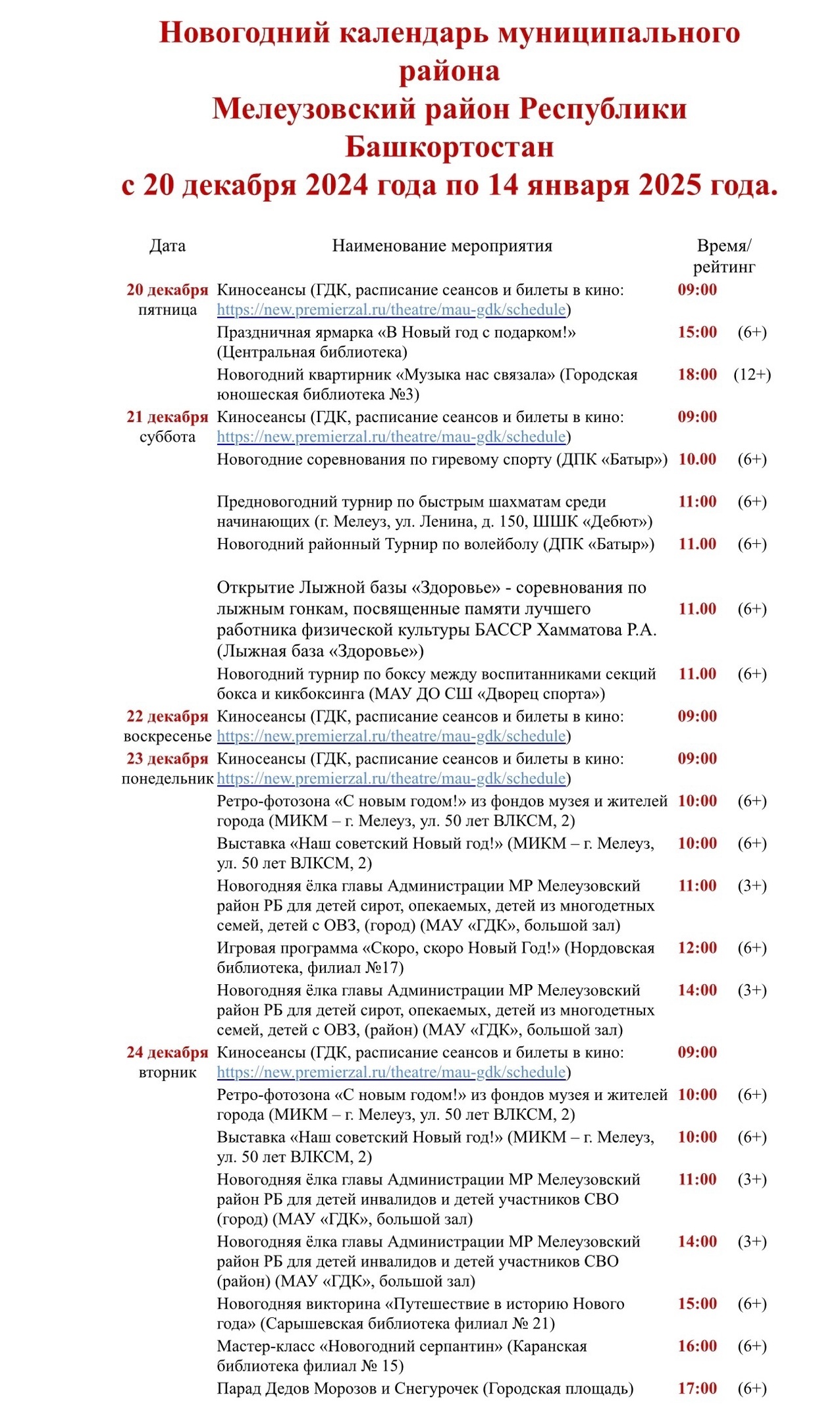 Новогодний календарь муниципального района
Мелеузовский район Республики Башкортостан
с 20 декабря 2024 года по 14 января 2025 года.

| Дата | Наименование мероприятия | Время/ рейтинг | |
|---|---|---|---|
| 20 декабря пятница | Киносеансы (ГДК, расписание сеансов и билеты в кино: https://new.premierzal.ru/theatre/mau-gdk/schedule) | 09:00 | |
| | Праздничная ярмарка «В Новый год с подарком!» (Центральная библиотека) | 15:00 | (6+) |
| | Новогодний квартирник «Музыка нас связала» (Городская юношеская библиотека №3) | 18:00 | (12+) |
| 21 декабря суббота | Киносеансы (ГДК, расписание сеансов и билеты в кино: https://new.premierzal.ru/theatre/mau-gdk/schedule) | 09:00 | |
| | Новогодние соревнования по гиревому спорту (ДПК «Батыр») | 10.00 | (6+) |
| | Предновогодний турнир по быстрым шахматам среди начинающих (г. Мелеуз, ул. Ленина, д. 150, ШШК «Дебют») | 11:00 | (6+) |
| | Новогодний районный Турнир по волейболу (ДПК «Батыр») | 11.00 | (6+) |
| | Открытие Лыжной базы «Здоровье» - соревнования по лыжным гонкам, посвященные памяти лучшего работника физической культуры БАССР Хамматова Р.А. (Лыжная база «Здоровье») | 11.00 | (6+) |
| | Новогодний турнир по боксу между воспитанниками секций бокса и кикбоксинга (МАУ ДО СШ «Дворец спорта») | 11.00 | (6+) |
| 22 декабря воскресенье | Киносеансы (ГДК, расписание сеансов и билеты в кино: https://new.premierzal.ru/theatre/mau-gdk/schedule) | 09:00 | |
| 23 декабря понедельник | Киносеансы (ГДК, расписание сеансов и билеты в кино: https://new.premierzal.ru/theatre/mau-gdk/schedule) | 09:00 | |
| | Ретро-фотозона «С новым годом!» из фондов музея и жителей города (МИКМ – г. Мелеуз, ул. 50 лет ВЛКСМ, 2) | 10:00 | (6+) |
| | Выставка «Наш советский Новый год!» (МИКМ – г. Мелеуз, ул. 50 лет ВЛКСМ, 2) | 10:00 | (6+) |
| | Новогодняя ёлка главы Администрации МР Мелеузовский район РБ для детей сирот, опекаемых, детей из многодетных семей, детей с ОВЗ, (город) (МАУ «ГДК», большой зал) | 11:00 | (3+) |
| | Игровая программа «Скоро, скоро Новый Год!» (Нордовская библиотека, филиал №17) | 12:00 | (6+) |
| | Новогодняя ёлка главы Администрации МР Мелеузовский район РБ для детей сирот, опекаемых, детей из многодетных семей, детей с ОВЗ, (район) (МАУ «ГДК», большой зал) | 14:00 | (3+) |
| 24 декабря вторник | Киносеансы (ГДК, расписание сеансов и билеты в кино: https://new.premierzal.ru/theatre/mau-gdk/schedule) | 09:00 | |
| | Ретро-фотозона «С новым годом!» из фондов музея и жителей города (МИКМ – г. Мелеуз, ул. 50 лет ВЛКСМ, 2) | 10:00 | (6+) |
| | Выставка «Наш советский Новый год!» (МИКМ – г. Мелеуз, ул. 50 лет ВЛКСМ, 2) | 10:00 | (6+) |
| | Новогодняя ёлка главы Администрации МР Мелеузовский район РБ для детей инвалидов и детей участников СВО (город) (МАУ «ГДК», большой зал) | 11:00 | (3+) |
| | Новогодняя ёлка главы Администрации МР Мелеузовский район РБ для детей инвалидов и детей участников СВО (район) (МАУ «ГДК», большой зал) | 14:00 | (3+) |
| | Новогодняя викторина «Путешествие в историю Нового года» (Сарышевская библиотека филиал № 21) | 15:00 | (6+) |
| | Мастер-класс «Новогодний серпантин» (Каранская библиотека филиал № 15) | 16:00 | (6+) |
| | Парад Дедов Морозов и Снегурочек (Городская площадь) | 17:00 | (6+) |